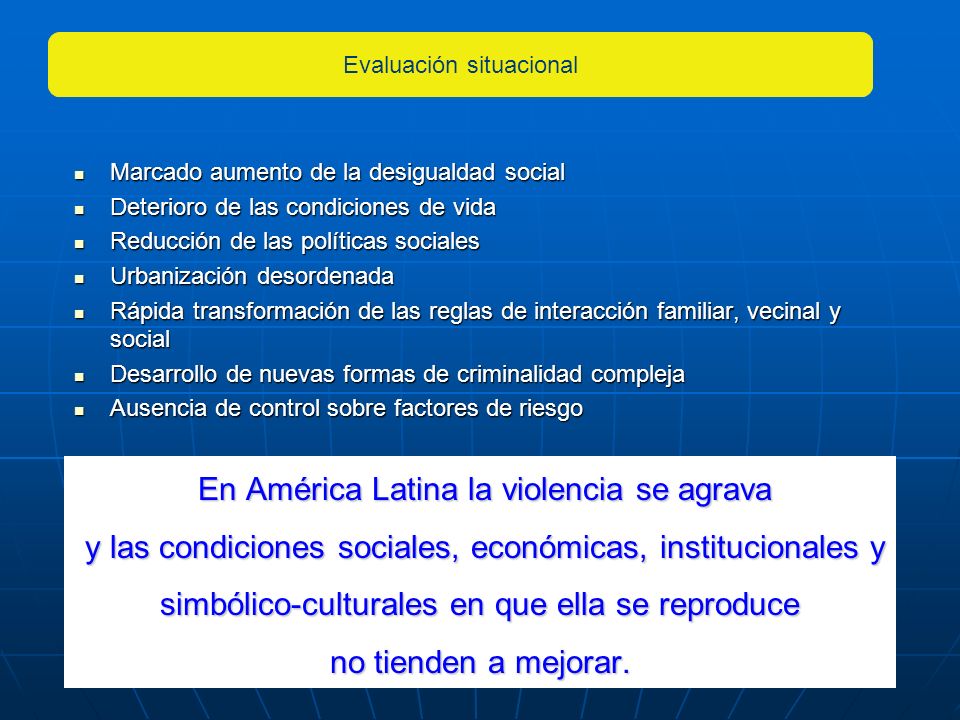 Evaluación situacional

- Marcado aumento de la desigualdad social
- Deterioro de las condiciones de vida
- Reducción de las políticas sociales
- Urbanización desordenada
- Rápida transformación de las reglas de interacción familiar, vecinal y social
- Desarrollo de nuevas formas de criminalidad compleja
- Ausencia de control sobre factores de riesgo

En América Latina la violencia se agrava
y las condiciones sociales, económicas, institucionales y
simbólico-culturales en que ella se reproduce
no tienden a mejorar.